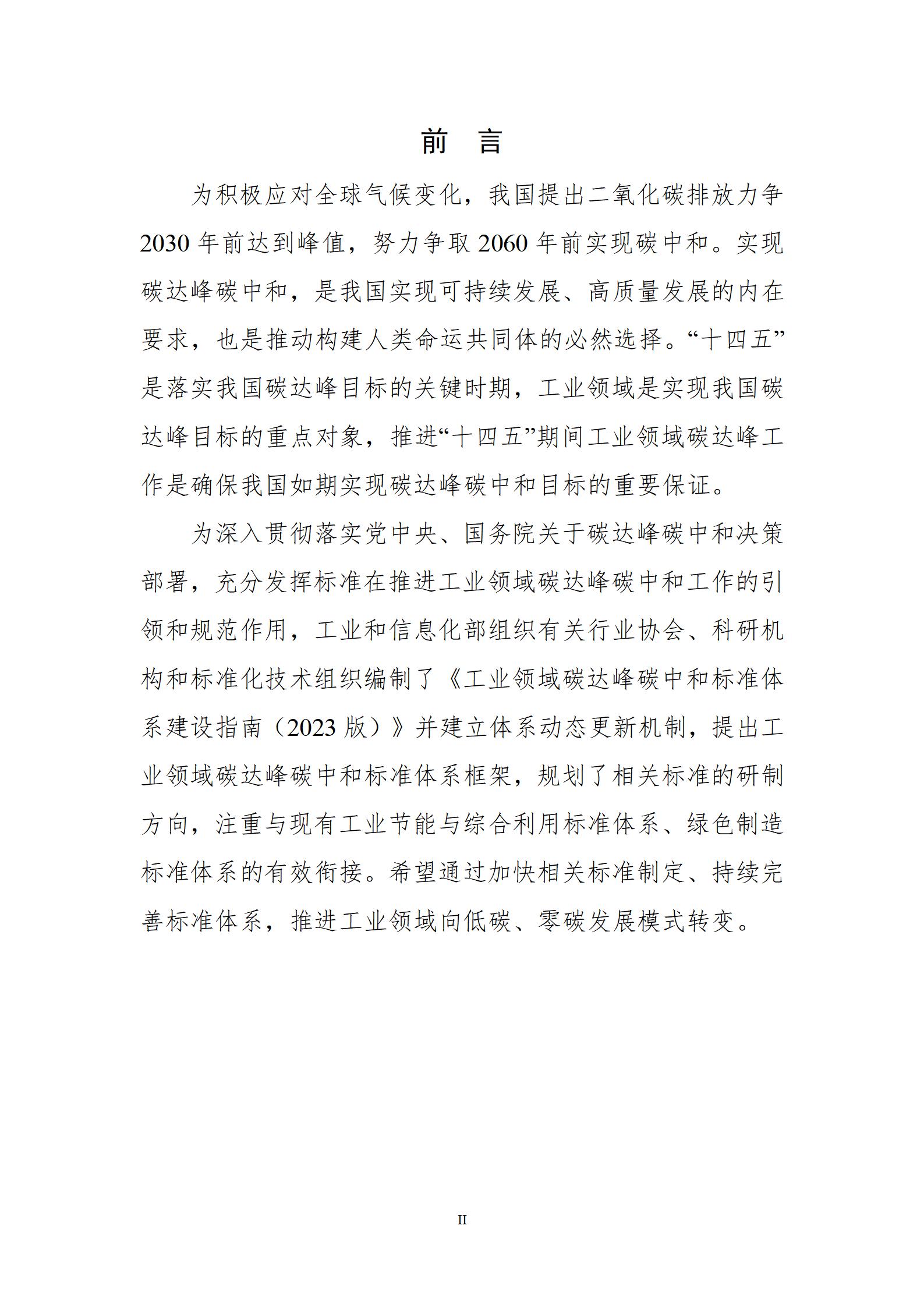 前 言

为积极应对全球气候变化，我国提出二氧化碳排放力争2030年前达到峰值，努力争取2060年前实现碳中和。实现碳达峰碳中和，是我国实现可持续发展、高质量发展的内在要求，也是推动构建人类命运共同体的必然选择。“十四五”是落实我国碳达峰目标的关键时期，工业领域是实现我国碳达峰目标的重点对象，推进“十四五”期间工业领域碳达峰工作是确保我国如期实现碳达峰碳中和目标的重要保证。

为深入贯彻落实党中央、国务院关于碳达峰碳中和决策部署，充分发挥标准在推进工业领域碳达峰碳中和工作的引领和规范作用，工业和信息化部组织有关行业协会、科研机构和标准化技术组织编制了《工业领域碳达峰碳中和标准体系建设指南（2023版）》并建立体系动态更新机制，提出工业领域碳达峰碳中和标准体系框架，规划了相关标准的研制方向，注重与现有工业节能与综合利用标准体系、绿色制造标准体系的有效衔接。希望通过加快相关标准制定、持续完善标准体系，推进工业领域向低碳、零碳发展模式转变。

II